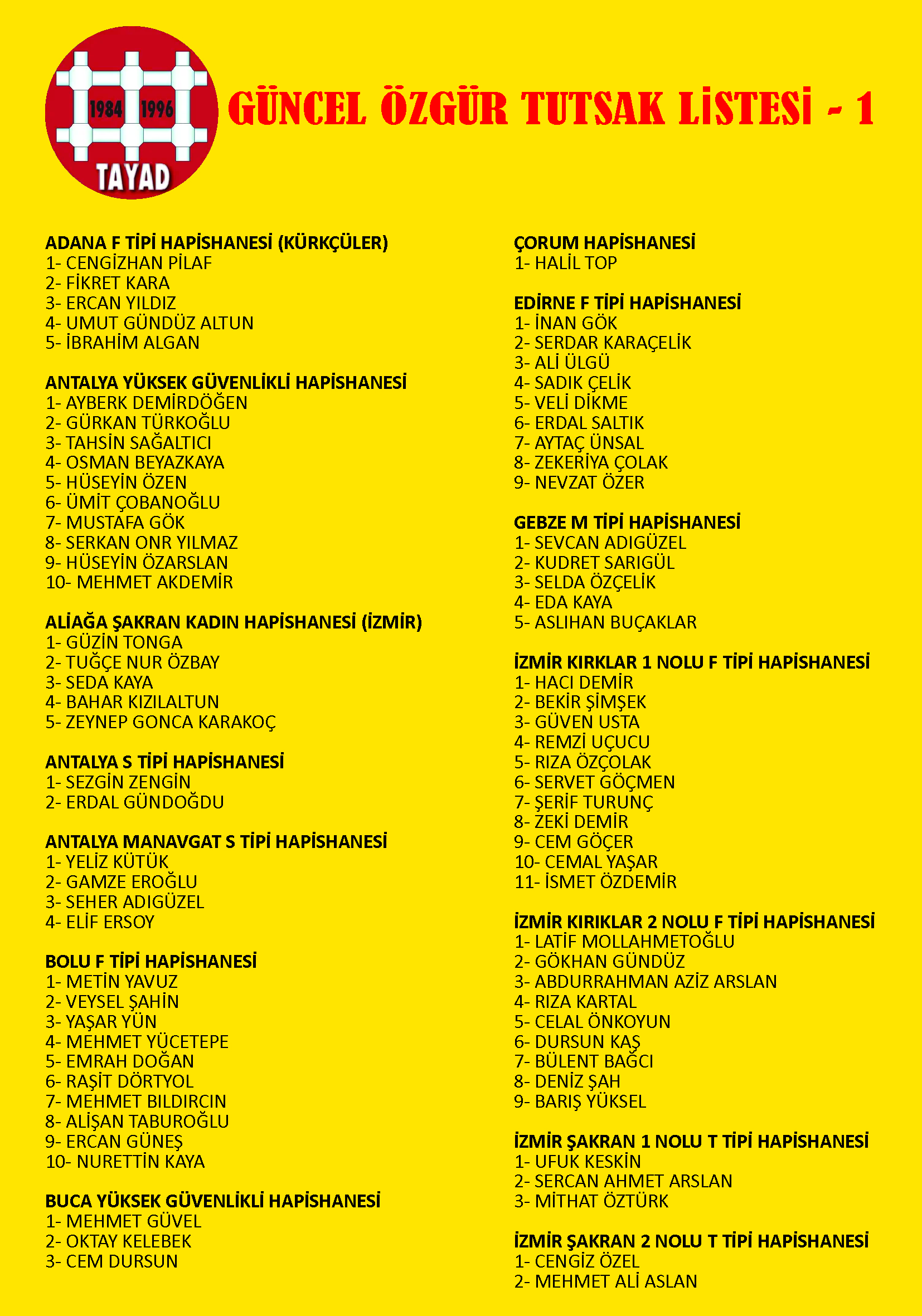 1984 1996
TAYAD

GÜNCEL ÖZGÜR TUTSAK LİSTESİ - 1

ADANA F TİPİ HAPİSHANESİ (KÜRKÇÜLER)
1- CENGİZHAN PİLAF
2- FİKRET KARA
3- ERCAN YILDIZ
4- UMUT GÜNDÜZ ALTUN
5- İBRAHİM ALGAN

ANTALYA YÜKSEK GÜVENLİKLİ HAPİSHANESİ
1- AYBERK DEMİRDÖĞEN
2- GÜRKAN TÜRKOĞLU
3- TAHSİN SAĞALTICI
4- OSMAN BEYAZKAYA
5- HÜSEYİN ÖZEN
6- ÜMİT ÇOBANOĞLU
7- MUSTAFA GÖK
8- SERKAN ONR YILMAZ
9- HÜSEYİN ÖZARSLAN
10- MEHMET AKDEMİR

ALİAĞA ŞAKRAN KADIN HAPİSHANESİ (İZMİR)
1- GÜZİN TONGA
2- TUĞÇE NUR ÖZBAY
3- SEDA KAYA
4- BAHAR KIZILALTUN
5- ZEYNEP GONCA KARAKOÇ

ANTALYA S TİPİ HAPİSHANESİ
1- SEZGİN ZENGİN
2- ERDAL GÜNDOĞDU

ANTALYA MANAVGAT S TİPİ HAPİSHANESİ
1- YELİZ KÜTÜK
2- GAMZE EROĞLU
3- SEHER ADIGÜZEL
4- ELİF ERSOY

BOLU F TİPİ HAPİSHANESİ
1- METİN YAVUZ
2- VEYSEL ŞAHİN
3- YAŞAR YÜN
4- MEHMET YÜCETEPE
5- EMRAH DOĞAN
6- RAŞİT DÖRTYOL
7- MEHMET BILDIRCIN
8- ALİŞAN TABUROĞLU
9- ERCAN GÜNEŞ
10- NURETTİN KAYA

BUCA YÜKSEK GÜVENLİKLİ HAPİSHANESİ
1- MEHMET GÜVEL
2- OKTAY KELEBEK
3- CEM DURSUN

ÇORUM HAPİSHANESİ
1- HALİL TOP

EDİRNE F TİPİ HAPİSHANESİ
1- İNAN GÖK
2- SERDAR KARAÇELİK
3- ALİ ÜLGÜ
4- SADIK ÇELİK
5- VELİ DİKME
6- ERDAL SALTIK
7- AYTAÇ ÜNSAL
8- ZEKERİYA ÇOLAK
9- NEVZAT ÖZER

GEBZE M TİPİ HAPİSHANESİ
1- SEVCAN ADIGÜZEL
2- KUDRET SARIGÜL
3- SELDA ÖZÇELİK
4- EDA KAYA
5- ASLIHAN BUÇAKLAR

İZMİR KIRKLAR 1 NOLU F TİPİ HAPİSHANESİ
1- HACI DEMİR
2- BEKİR ŞİMŞEK
3- GÜVEN USTA
4- REMZİ UÇUCU
5- RIZA ÖZÇOLAK
6- SERVET GÖÇMEN
7- ŞERİF TURUNÇ
8- ZEKİ DEMİR
9- CEM GÖÇER
10- CEMAL YAŞAR
11- İSMET ÖZDEMİR

İZMİR KIRIKLAR 2 NOLU F TİPİ HAPİSHANESİ
1- LATİF MOLLAHMETOĞLU
2- GÖKHAN GÜNDÜZ
3- ABDURRAHMAN AZİZ ARSLAN
4- RIZA KARTAL
5- CELAL ÖNKOYUN
6- DURSUN KAŞ
7- BÜLENT BAĞCI
8- DENİZ ŞAH
9- BARIŞ YÜKSEL

İZMİR ŞAKRAN 1 NOLU T TİPİ HAPİSHANESİ
1- UFUK KESKİN
2- SERCAN AHMET ARSLAN
3- MİTHAT ÖZTÜRK

İZMİR ŞAKRAN 2 NOLU T TİPİ HAPİSHANESİ
1- CENGİZ ÖZEL
2- MEHMET ALİ ASLAN